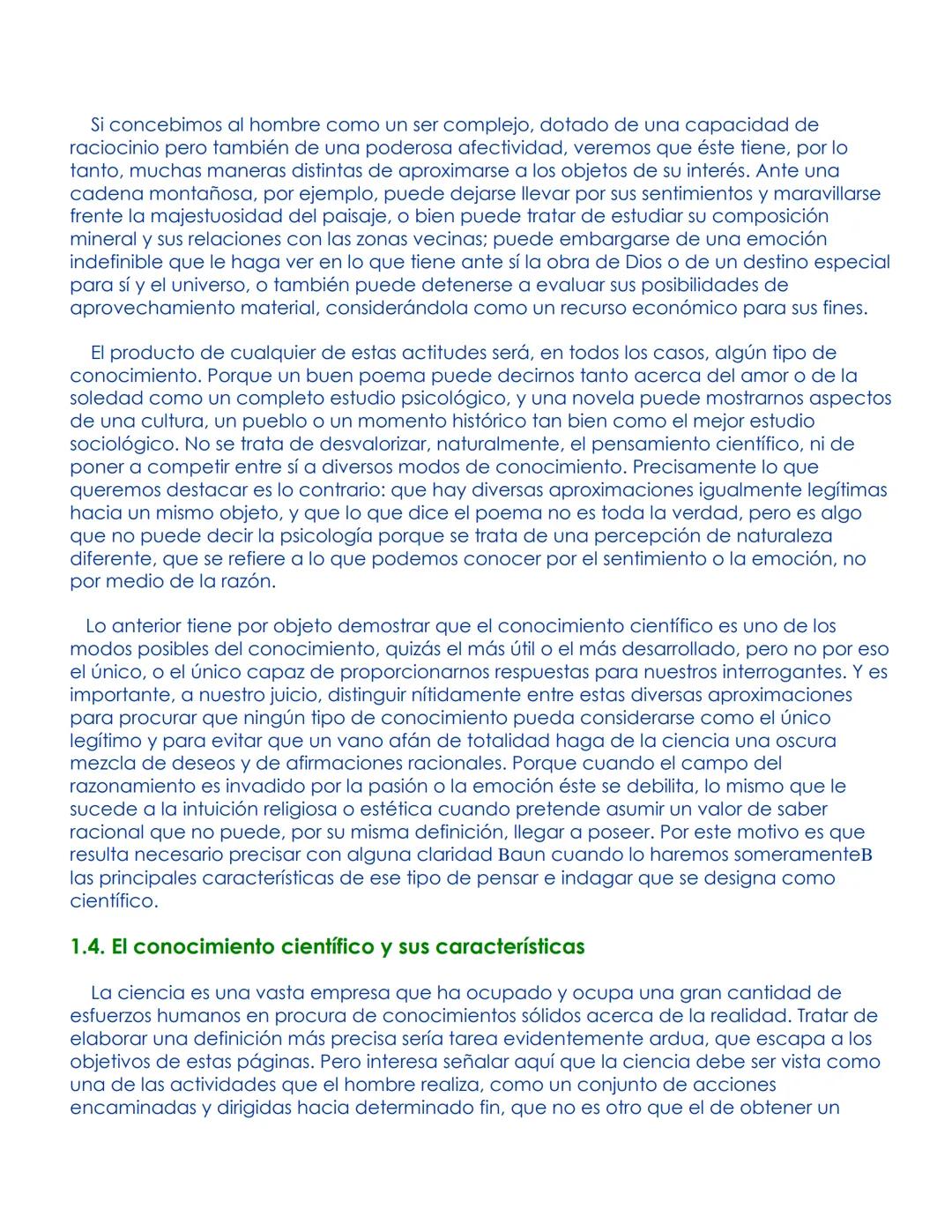 Si concebimos al hombre como un ser complejo, dotado de una capacidad de raciocinio pero también de una poderosa afectividad, veremos que éste tiene, por lo tanto, muchas maneras distintas de aproximarse a los objetos de su interés. Ante una cadena montañosa, por ejemplo, puede dejarse llevar por sus sentimientos y maravillarse frente la majestuosidad del paisaje, o bien puede tratar de estudiar su composición mineral y sus relaciones con las zonas vecinas; puede embargarse de una emoción indefinible que le haga ver en lo que tiene ante sí la obra de Dios o de un destino especial para sí y el universo, o también puede detenerse a evaluar sus posibilidades de aprovechamiento material, considerándola como un recurso económico para sus fines.

El producto de cualquier de estas actitudes será, en todos los casos, algún tipo de conocimiento. Porque un buen poema puede decirnos tanto acerca del amor o de la soledad como un completo estudio psicológico, y una novela puede mostrarnos aspectos de una cultura, un pueblo o un momento histórico tan bien como el mejor estudio sociológico. No se trata de desvalorizar, naturalmente, el pensamiento científico, ni de poner a competir entre sí a diversos modos de conocimiento. Precisamente lo que queremos destacar es lo contrario: que hay diversas aproximaciones igualmente legítimas hacia un mismo objeto, y que lo que dice el poema no es toda la verdad, pero es algo que no puede decir la psicología porque se trata de una percepción de naturaleza diferente, que se refiere a lo que podemos conocer por el sentimiento o la emoción, no por medio de la razón.

Lo anterior tiene por objeto demostrar que el conocimiento científico es uno de los modos posibles del conocimiento, quizás el más útil o el más desarrollado, pero no por eso el único, o el único capaz de proporcionarnos respuestas para nuestros interrogantes. Y es importante, a nuestro juicio, distinguir nítidamente entre estas diversas aproximaciones para procurar que ningún tipo de conocimiento pueda considerarse como el único legítimo y para evitar que un vano afán de totalidad haga de la ciencia una oscura mezcla de deseos y de afirmaciones racionales. Porque cuando el campo del razonamiento es invadido por la pasión o la emoción éste se debilita, lo mismo que le sucede a la intuición religiosa o estética cuando pretende asumir un valor de saber racional que no puede, por su misma definición, llegar a poseer. Por este motivo es que resulta necesario precisar con alguna claridad Baun cuando lo haremos someramenteB las principales características de ese tipo de pensar e indagar que se designa como científico.

1.4. El conocimiento científico y sus características

La ciencia es una vasta empresa que ha ocupado y ocupa una gran cantidad de esfuerzos humanos en procura de conocimientos sólidos acerca de la realidad. Tratar de elaborar una definición más precisa sería tarea evidentemente ardua, que escapa a los objetivos de estas páginas. Pero interesa señalar aquí que la ciencia debe ser vista como una de las actividades que el hombre realiza, como un conjunto de acciones encaminadas y dirigidas hacia determinado fin, que no es otro que el de obtener un